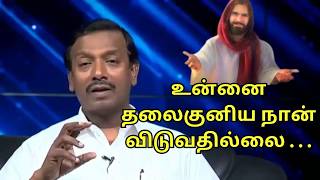 உன்னை
தலைகுனிய நான்
விடுவதில்லை ...